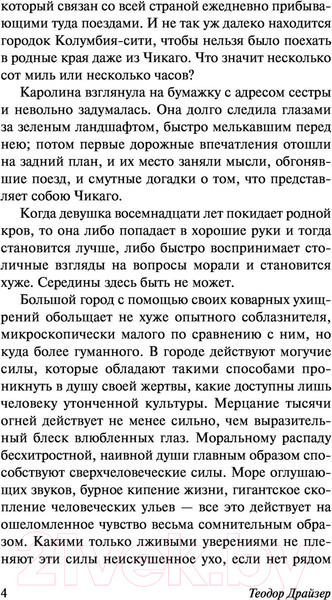 который связан со всей страной ежедневно прибывающими туда поездами. И не так уж далеко находится городок Колумбия-сити, чтобы нельзя было поехать в родные края даже из Чикаго. Что значит несколько сот миль или несколько часов?

Каролина взглянула на бумажку с адресом сестры и невольно задумалась. Она долго следила глазами за зеленым ландшафтом, быстро мелькавшим перед нею; потом первые дорожные впечатления отошли на задний план, и их место заняли мысли, обгонявшие поезд, и смутные догадки о том, что представляет собою Чикаго.

Когда девушка восемнадцати лет покидает родной кров, то она либо попадает в хорошие руки и тогда становится лучше, либо быстро воспринимает столичные взгляды на вопросы морали и становится хуже. Середины здесь быть не может.

Большой город с помощью своих коварных ухищрений обольщает не хуже опытного соблазнителя, микроскопически малого по сравнению с ним, но куда более гуманного. В городе действуют могучие силы, которые обладают такими способами проникнуть в душу своей жертвы, какие доступны лишь человеку утонченной культуры. Мерцание тысячи огней действует не менее сильно, чем выразительный блеск влюбленных глаз. Моральному распаду бесхитростной, наивной души главным образом способствуют сверхчеловеческие силы. Море оглушающих звуков, бурное кипение жизни, гигантское скопление человеческих ульев — все это действует на ошеломленное чувство весьма сомнительным образом. Какими только лживыми уверениями не пленяют эти силы неискушенное ухо, если нет рядом

4 Теодор Драйзер

21vek.by